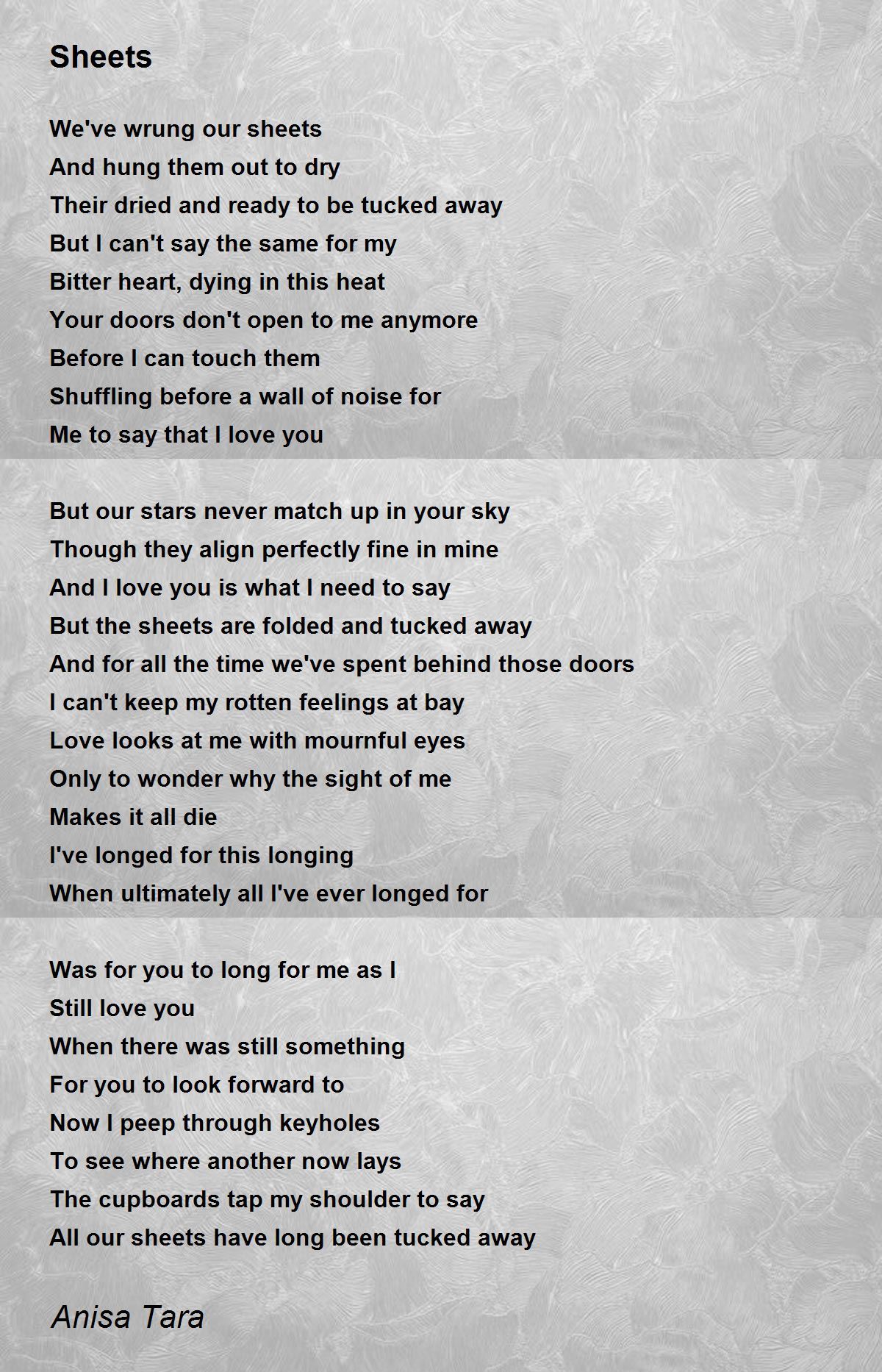 Sheets

We've wrung our sheets
And hung them out to dry
Their dried and ready to be tucked away
But I can't say the same for my
Bitter heart, dying in this heat
Your doors don't open to me anymore
Before I can touch them
Shuffling before a wall of noise for
Me to say that I love you

But our stars never match up in your sky
Though they align perfectly fine in mine
And I love you is what I need to say
But the sheets are folded and tucked away
And for all the time we've spent behind those doors
I can't keep my rotten feelings at bay
Love looks at me with mournful eyes
Only to wonder why the sight of me
Makes it all die
I've longed for this longing
When ultimately all I've ever longed for

Was for you to long for me as I
Still love you
When there was still something
For you to look forward to
Now I peep through keyholes
To see where another now lays
The cupboards tap my shoulder to say
All our sheets have long been tucked away

Anisa Tara